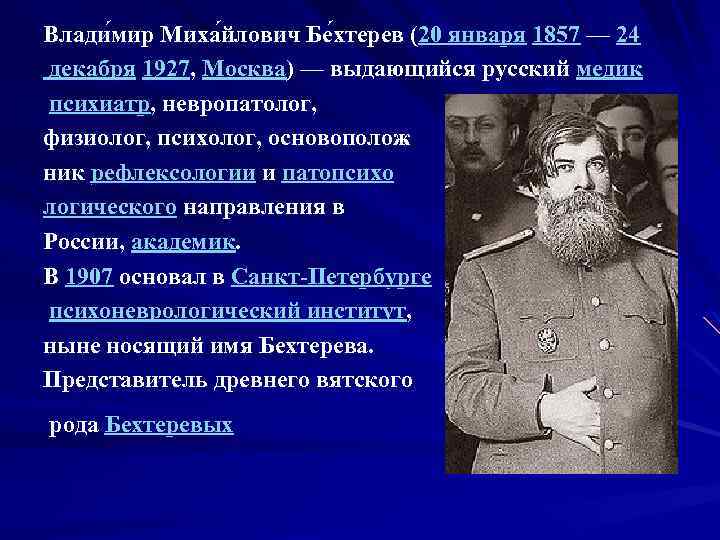 Влади́мир Миха́йлович Бе́хтерев (20 января 1857 — 24 декабря 1927, Москва) — выдающийся русский медик психиатр, невропатолог, физиолог, психолог, основоположник рефлексологии и патопсихологического направления в России, академик.
В 1907 основал в Санкт-Петербурге психоневрологический институт, ныне носящий имя Бехтерева.
Представитель древнего вятского рода Бехтеревых